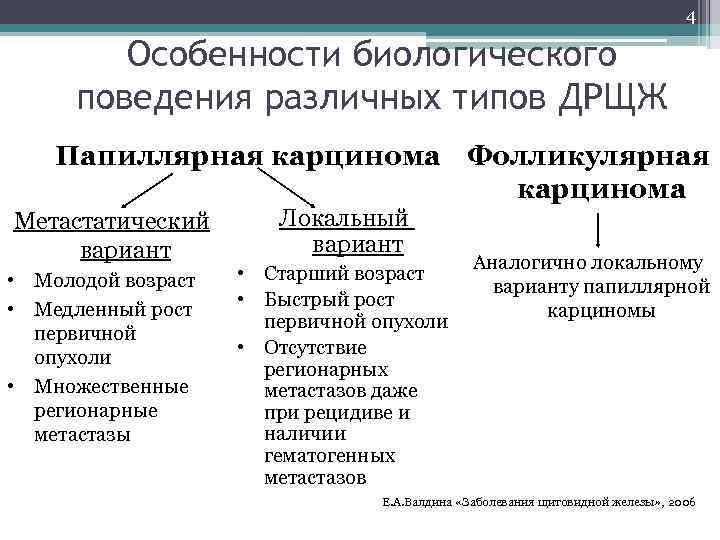 4

Особенности биологического поведения различных типов ДРЩЖ

Папиллярная карцинома

Метастатический вариант

• Молодой возраст
• Медленный рост первичной опухоли
• Множественные регионарные метастазы

Локальный вариант

• Старший возраст
• Быстрый рост первичной опухоли
• Отсутствие регионарных метастазов даже при рецидиве и наличии гематогенных метастазов

Фолликулярная карцинома

Аналогично локальному варианту папиллярной карциномы

Е.А.Валдина «Заболевания щитовидной железы», 2006